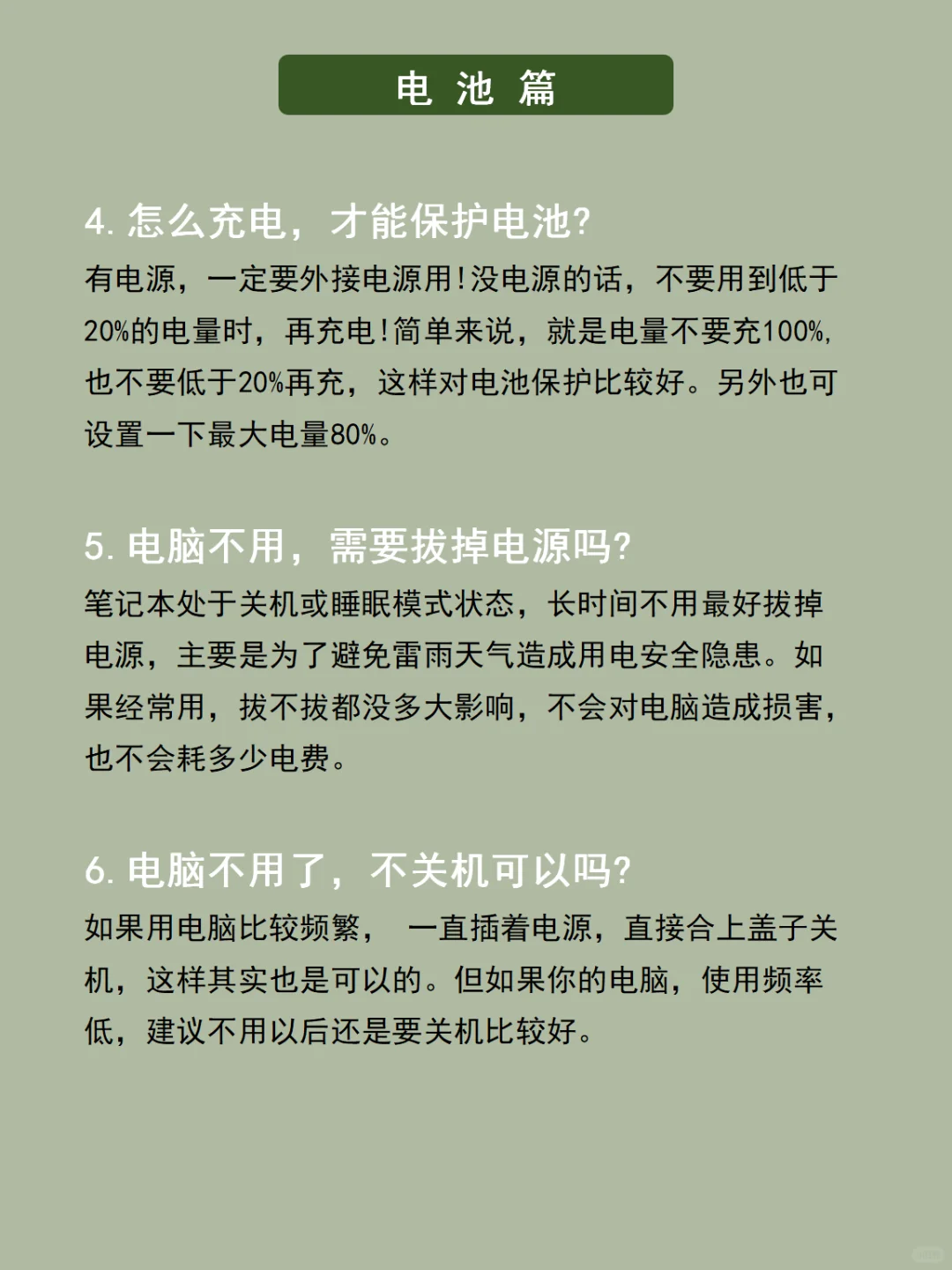 电 池 篇

4. 怎么充电，才能保护电池?

有电源，一定要外接电源用!没电源的话，不要用到低于20%的电量时，再充电!简单来说，就是电量不要充100%，也不要低于20%再充，这样对电池保护比较好。另外也可设置一下最大电量80%。

5. 电脑不用，需要拔掉电源吗?

笔记本处于关机或睡眠模式状态，长时间不用最好拔掉电源，主要是为了避免雷雨天气造成用电安全隐患。如果经常用，拔不拔都没多大影响，不会对电脑造成损害，也不会耗多少电费。

6. 电脑不用了，不关机可以吗?

如果用电脑比较频繁， 一直插着电源，直接合上盖子关机，这样其实也是可以的。但如果你的电脑，使用频率低，建议不用以后还是要关机比较好。